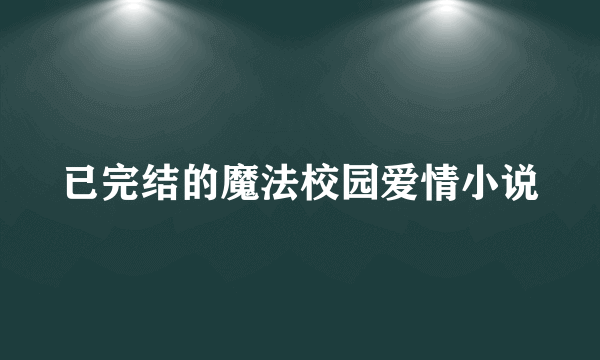 已完结的魔法校园爱情小说